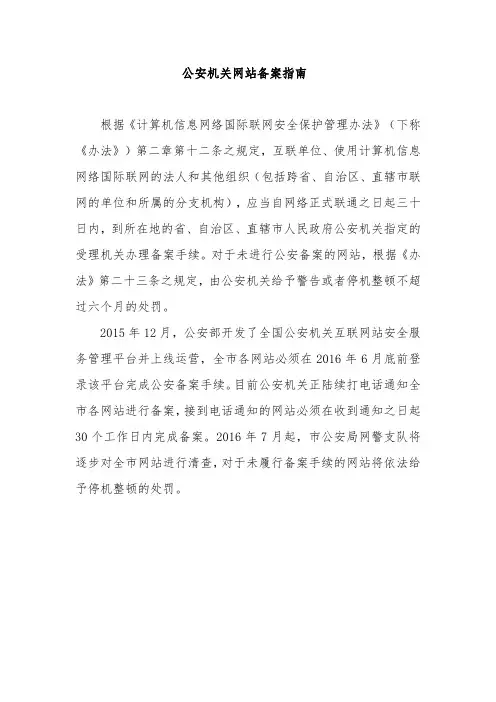 公安机关网站备案指南

根据《计算机信息网络国际联网安全保护管理办法》（下称《办法》）第二章第十二条之规定，互联单位、使用计算机信息网络国际联网的法人和其他组织（包括跨省、自治区、直辖市联网的单位和所属的分支机构），应当自网络正式联通之日起三十日内，到所在地的省、自治区、直辖市人民政府公安机关指定的受理机关办理备案手续。对于未进行公安备案的网站，根据《办法》第二十三条之规定，由公安机关给予警告或者停机整顿不超过六个月的处罚。

2015 年 12 月，公安部开发了全国公安机关互联网站安全服务管理平台并上线运营，全市各网站必须在 2016 年 6 月底前登录该平台完成公安备案手续。目前公安机关正陆续打电话通知全市各网站进行备案，接到电话通知的网站必须在收到通知之日起 30 个工作日内完成备案。2016 年 7 月起，市公安局网警支队将逐步对全市网站进行清查，对于未履行备案手续的网站将依法给予停机整顿的处罚。